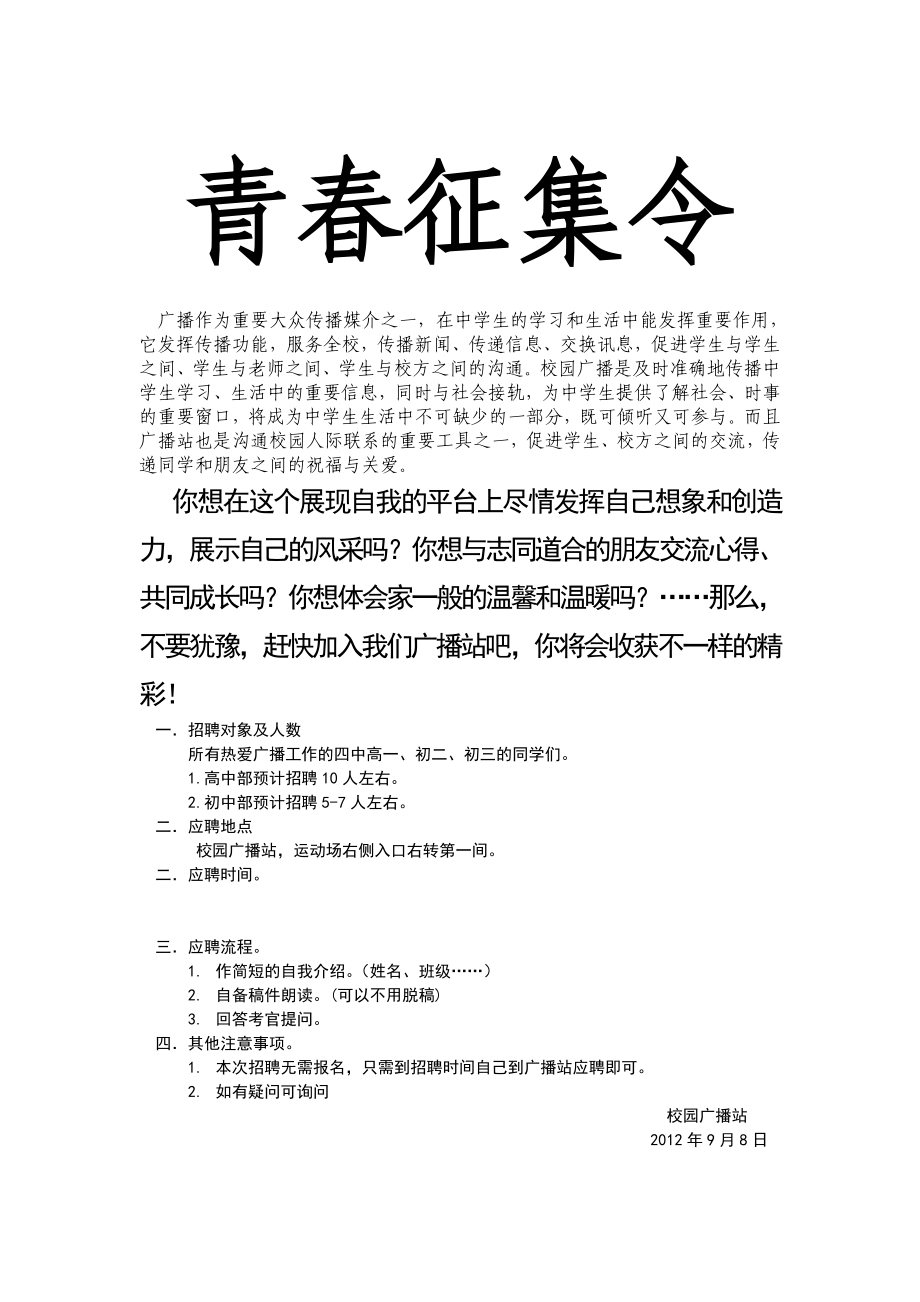 青春征集令

广播作为重要大众传播媒介之一，在中学生的学习和生活中能发挥重要作用，它发挥传播功能，服务全校，传播新闻、传递信息、交换讯息，促进学生与学生之间、学生与老师之间、学生与校方之间的沟通。校园广播是及时准确地传播中学生学习、生活中的重要信息，同时与社会接轨，为中学生提供了解社会、时事的重要窗口，将成为中学生生活中不可缺少的一部分，既可倾听又可参与。而且广播站也是沟通校园人际联系的重要工具之一，促进学生、校方之间的交流，传递同学和朋友之间的祝福与关爱。

你想在这个展现自我的平台上尽情发挥自己想象和创造力，展示自己的风采吗？你想与志同道合的朋友交流心得、共同成长吗？你想体会家一般的温馨和温暖吗？……那么，不要犹豫，赶快加入我们广播站吧，你将会收获不一样的精彩！

一．招聘对象及人数
所有热爱广播工作的四中高一、初二、初三的同学们。
1.高中部预计招聘 10 人左右。
2.初中部预计招聘 5-7 人左右。
二．应聘地点
校园广播站，运动场右侧入口右转第一间。
二．应聘时间。

三．应聘流程。
1. 作简短的自我介绍。（姓名、班级……）
2. 自备稿件朗读。（可以不用脱稿）
3. 回答考官提问。
四．其他注意事项。
1. 本次招聘无需报名，只需到招聘时间自己到广播站应聘即可。
2. 如有疑问可询问

校园广播站
2012 年 9 月 8 日